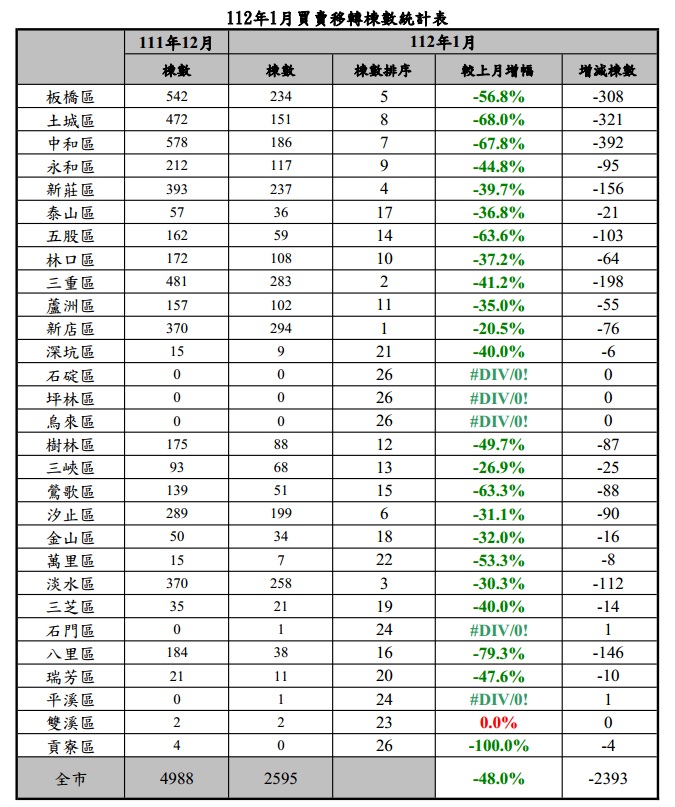 112年1月買賣移轉棟數統計表

| | 111年12月 | 112年1月 | | | |
|---|---|---|---|---|---|
| | 棟數 | 棟數 | 棟數排序 | 較上月增幅 | 增減棟數 |
| 板橋區 | 542 | 234 | 5 | -56.8% | -308 |
| 土城區 | 472 | 151 | 8 | -68.0% | -321 |
| 中和區 | 578 | 186 | 7 | -67.8% | -392 |
| 永和區 | 212 | 117 | 9 | -44.8% | -95 |
| 新莊區 | 393 | 237 | 4 | -39.7% | -156 |
| 泰山區 | 57 | 36 | 17 | -36.8% | -21 |
| 五股區 | 162 | 59 | 14 | -63.6% | -103 |
| 林口區 | 172 | 108 | 10 | -37.2% | -64 |
| 三重區 | 481 | 283 | 2 | -41.2% | -198 |
| 蘆洲區 | 157 | 102 | 11 | -35.0% | -55 |
| 新店區 | 370 | 294 | 1 | -20.5% | -76 |
| 深坑區 | 15 | 9 | 21 | -40.0% | -6 |
| 石碇區 | 0 | 0 | 26 | #DIV/0! | 0 |
| 坪林區 | 0 | 0 | 26 | #DIV/0! | 0 |
| 烏來區 | 0 | 0 | 26 | #DIV/0! | 0 |
| 樹林區 | 175 | 88 | 12 | -49.7% | -87 |
| 三峽區 | 93 | 68 | 13 | -26.9% | -25 |
| 鶯歌區 | 139 | 51 | 15 | -63.3% | -88 |
| 汐止區 | 289 | 199 | 6 | -31.1% | -90 |
| 金山區 | 50 | 34 | 18 | -32.0% | -16 |
| 萬里區 | 15 | 7 | 22 | -53.3% | -8 |
| 淡水區 | 370 | 258 | 3 | -30.3% | -112 |
| 三芝區 | 35 | 21 | 19 | -40.0% | -14 |
| 石門區 | 0 | 1 | 24 | #DIV/0! | 1 |
| 八里區 | 184 | 38 | 16 | -79.3% | -146 |
| 瑞芳區 | 21 | 11 | 20 | -47.6% | -10 |
| 平溪區 | 0 | 1 | 24 | #DIV/0! | 1 |
| 雙溪區 | 2 | 2 | 23 | 0.0% | 0 |
| 貢寮區 | 4 | 0 | 26 | -100.0% | -4 |
| 全市 | 4988 | 2595 | | -48.0% | -2393 |